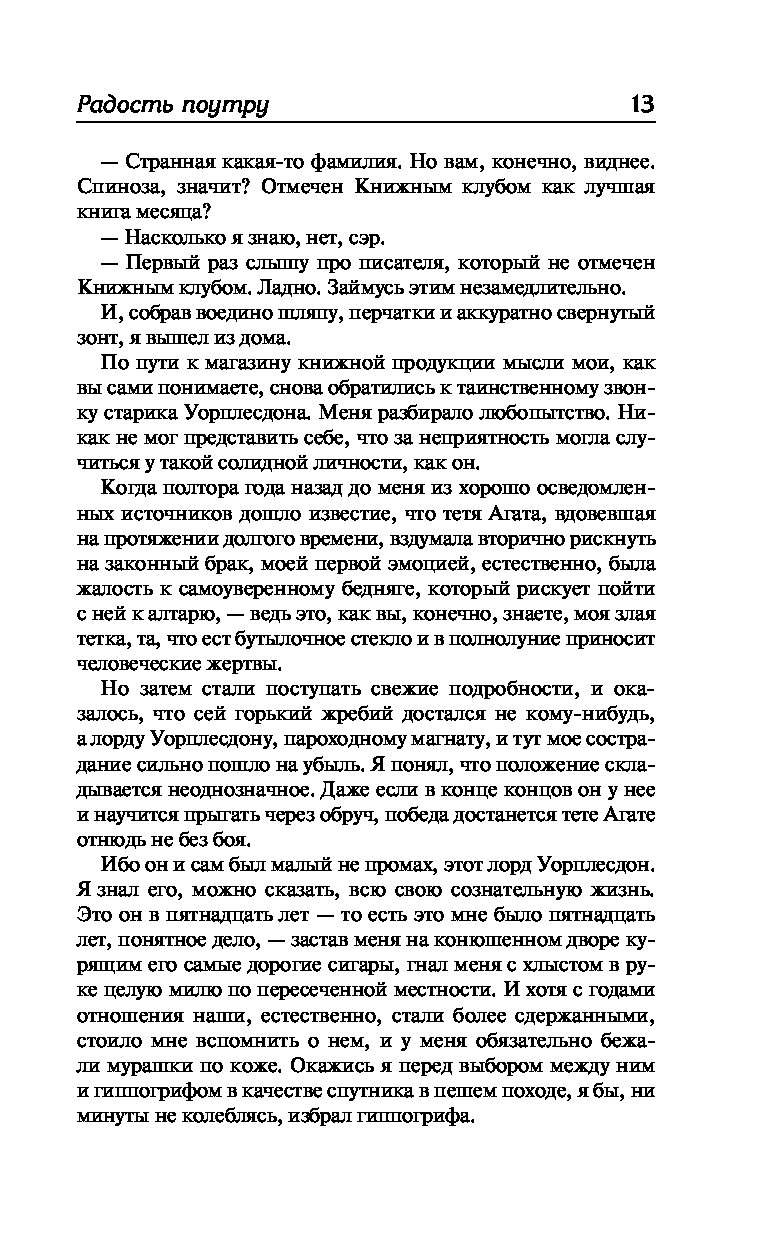 Радость поутру 13

— Странная какая-то фамилия. Но вам, конечно, виднее. Спиноза, значит? Отмечен Книжным клубом как лучшая книга месяца?

— Насколько я знаю, нет, сэр.

— Первый раз слышу про писателя, который не отмечен Книжным клубом. Ладно. Займусь этим незамедлительно.

И, собрав воедино шляпу, перчатки и аккуратно свернутый зонт, я вышел из дома.

По пути к магазину книжной продукции мысли мои, как вы сами понимаете, снова обратились к таинственному звонку старика Уорплесдона. Меня разбирало любопытство. Никак не мог представить себе, что за неприятность могла случиться у такой солидной личности, как он.

Когда полтора года назад до меня из хорошо осведомленных источников дошло известие, что тетя Агата, вдовевшая на протяжении долгого времени, вздумала вторично рискнуть на законный брак, моей первой эмоцией, естественно, была жалость к самоуверенному бедняге, который рискует пойти с ней к алтарю, — ведь это, как вы, конечно, знаете, моя злая тетка, та, что ест бутылочное стекло и в полнолуние приносит человеческие жертвы.

Но затем стали поступать свежие подробности, и оказалось, что сей горький жребий достался не кому-нибудь, а лорду Уорплесдону, пароходному магнату, и тут мое сострадание сильно пошло на убыль. Я понял, что положение складывается неоднозначное. Даже если в конце концов он у нее и научится прыгать через обруч, победа достанется тете Агате отнюдь не без боя.

Ибо он и сам был малый не промах, этот лорд Уорплесдон. Я знал его, можно сказать, всю свою сознательную жизнь. Это он в пятнадцать лет — то есть это мне было пятнадцать лет, понятное дело, — застав меня на конюшенном дворе курящим его самые дорогие сигары, гнал меня с хлыстом в руке целую милю по пересеченной местности. И хотя с годами отношения наши, естественно, стали более сдержанными, стоило мне вспомнить о нем, и у меня обязательно бежали мурашки по коже. Окажись я перед выбором между ним и гиппогрифом в качестве спутника в пешем походе, я бы, ни минуты не колеблясь, избрал гиппогрифа.